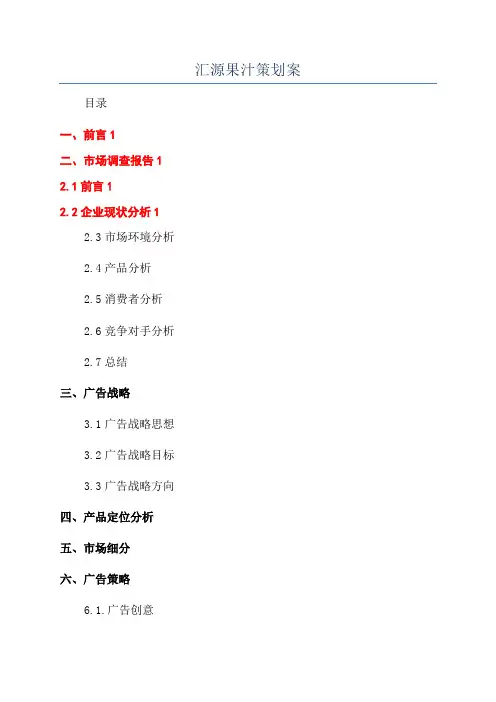 汇源果汁策划案

目录

一、前言 1

二、市场调查报告 1

2.1 前言 1

2.2 企业现状分析 1

2.3 市场环境分析

2.4 产品分析

2.5 消费者分析

2.6 竞争对手分析

2.7 总结

三、广告战略

3.1 广告战略思想

3.2 广告战略目标

3.3 广告战略方向

四、产品定位分析

五、市场细分

六、广告策略

6.1.广告创意